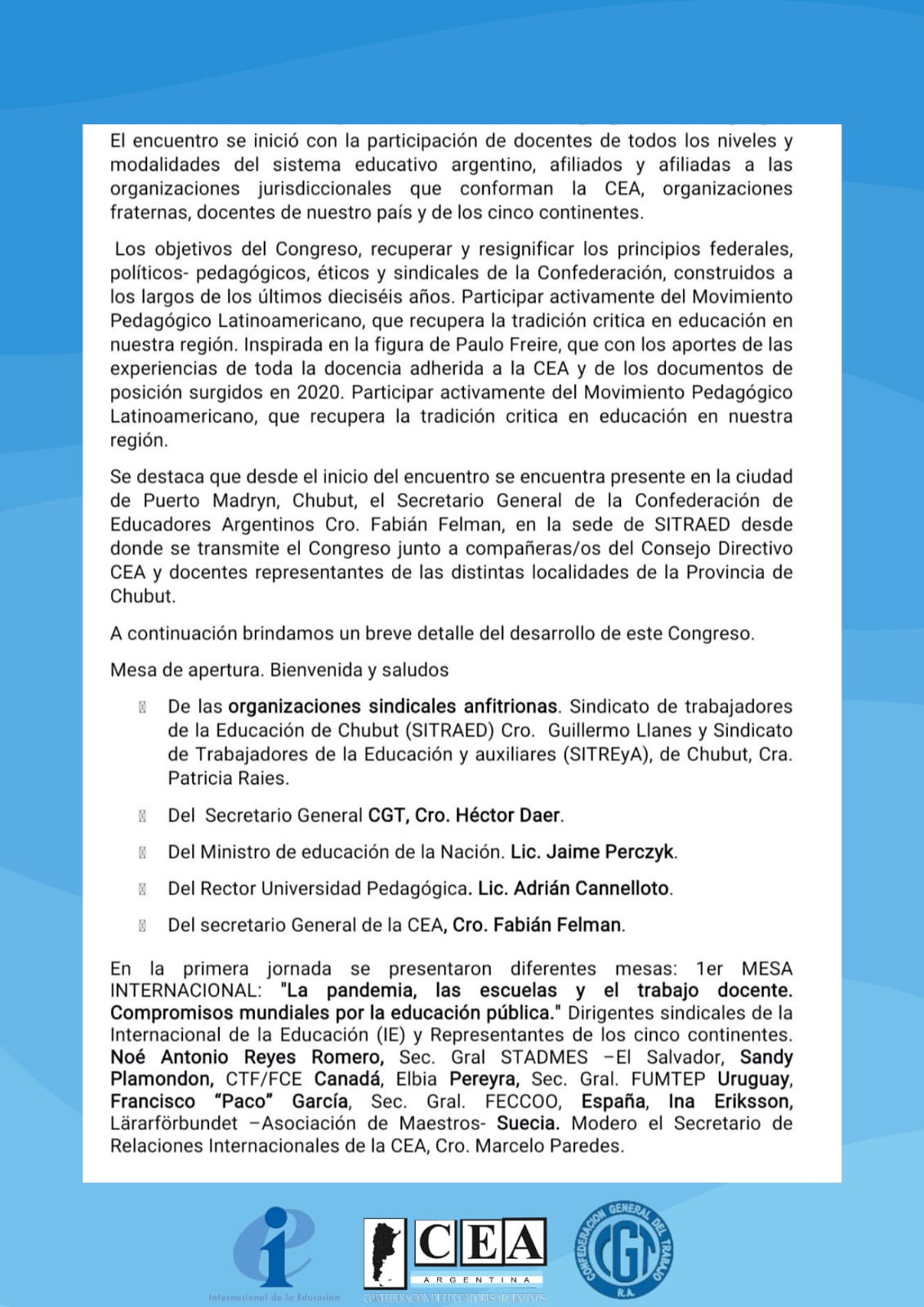 El encuentro se inició con la participación de docentes de todos los niveles y modalidades del sistema educativo argentino, afiliados y afiliadas a las organizaciones jurisdiccionales que conforman la CEA, organizaciones fraternas, docentes de nuestro país y de los cinco continentes.

Los objetivos del Congreso, recuperar y resignificar los principios federales, políticos- pedagógicos, éticos y sindicales de la Confederación, construidos a los largos de los últimos dieciséis años. Participar activamente del Movimiento Pedagógico Latinoamericano, que recupera la tradición critica en educación en nuestra región. Inspirada en la figura de Paulo Freire, que con los aportes de las experiencias de toda la docencia adherida a la CEA y de los documentos de posición surgidos en 2020. Participar activamente del Movimiento Pedagógico Latinoamericano, que recupera la tradición critica en educación en nuestra región.

Se destaca que desde el inicio del encuentro se encuentra presente en la ciudad de Puerto Madryn, Chubut, el Secretario General de la Confederación de Educadores Argentinos Cro. Fabián Felman, en la sede de SITRAED desde donde se transmite el Congreso junto a compañeras/os del Consejo Directivo CEA y docentes representantes de las distintas localidades de la Provincia de Chubut.

A continuación brindamos un breve detalle del desarrollo de este Congreso.

Mesa de apertura. Bienvenida y saludos

De las organizaciones sindicales anfitrionas. Sindicato de trabajadores de la Educación de Chubut (SITRAED) Cro. Guillermo Llanes y Sindicato de Trabajadores de la Educación y auxiliares (SITREyA), de Chubut, Cra. Patricia Raies.

Del Secretario General CGT, Cro. Héctor Daer.

Del Ministro de educación de la Nación. Lic. Jaime Perczyk.

Del Rector Universidad Pedagógica. Lic. Adrián Cannelloto.

Del secretario General de la CEA, Cro. Fabián Felman.

En la primera jornada se presentaron diferentes mesas: 1er MESA INTERNACIONAL: "La pandemia, las escuelas y el trabajo docente. Compromisos mundiales por la educación pública." Dirigentes sindicales de la Internacional de la Educación (IE) y Representantes de los cinco continentes. Noé Antonio Reyes Romero, Sec. Gral STADMES –El Salvador, Sandy Plamondon, CTF/FCE Canadá, Elbia Pereyra, Sec. Gral. FUMTEP Uruguay, Francisco "Paco" García, Sec. Gral. FECCOO, España, Ina Eriksson, Lärarförbundet –Asociación de Maestros- Suecia. Modero el Secretario de Relaciones Internacionales de la CEA, Cro. Marcelo Paredes.

Internacional de la Educación

CEA
ARGENTINA
CONFEDERACION DE EDUCADORES ARGENTINOS

CONFEDERACION GENERAL DEL TRABAJO
CGT
R.A.